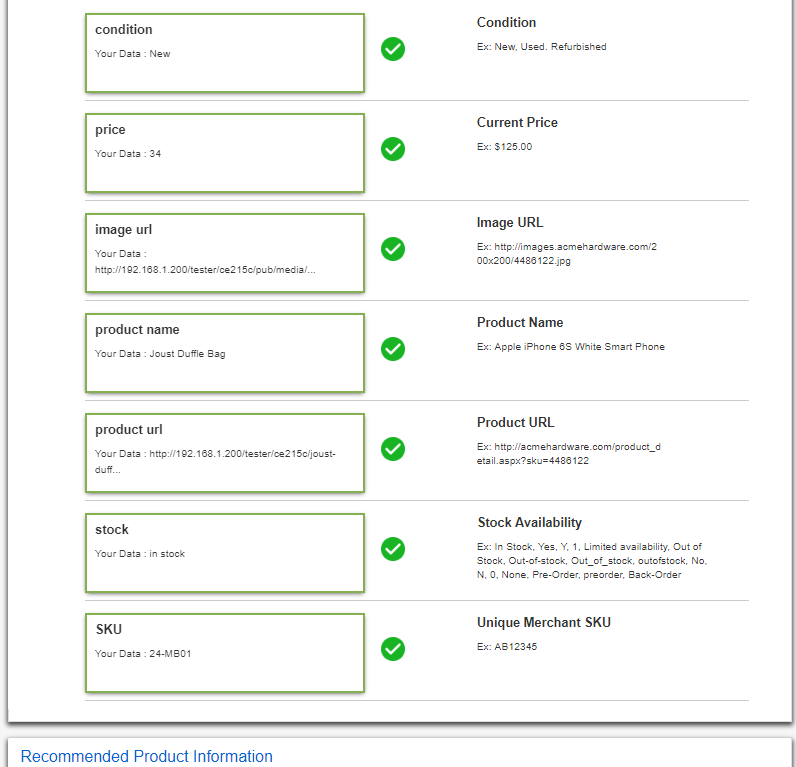 condition

Your Data : New

Condition

Ex: New, Used. Refurbished

price

Your Data : 34

Current Price

Ex: $125.00

image url

Your Data : http://192.168.1.200/tester/ce215c/pub/media/...

Image URL

Ex: http://images.acmehardware.com/200x200/4486122.jpg

product name

Your Data : Joust Duffle Bag

Product Name

Ex: Apple iPhone 6S White Smart Phone

product url

Your Data : http://192.168.1.200/tester/ce215c/joust-duff...

Product URL

Ex: http://acmehardware.com/product_detail.aspx?sku=4486122

stock

Your Data : in stock

Stock Availability

Ex: In Stock, Yes, Y, 1, Limited availability, Out of Stock, Out-of-stock, Out_of_stock, outofstock, No, N, 0, None, Pre-Order, preorder, Back-Order

SKU

Your Data : 24-MB01

Unique Merchant SKU

Ex: AB12345

Recommended Product Information